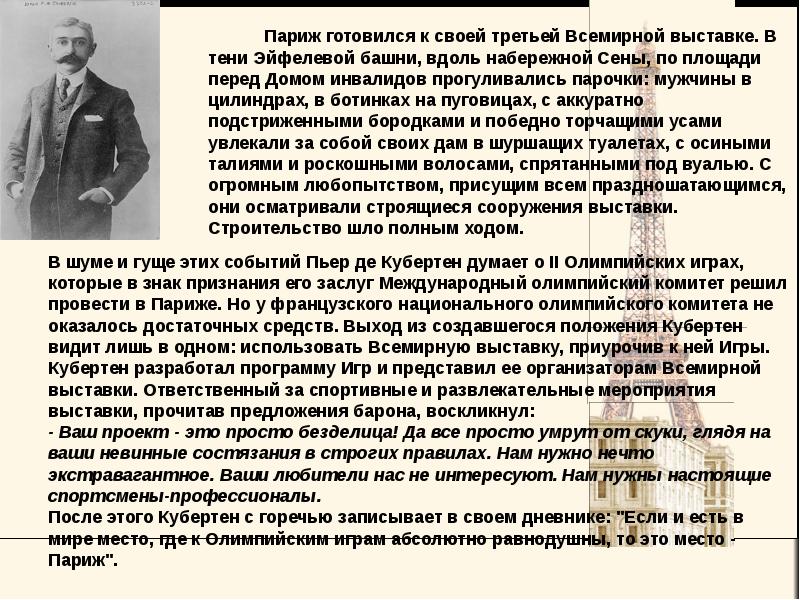 Париж готовился к своей третьей Всемирной выставке. В тени Эйфелевой башни, вдоль набережной Сены, по площади перед Домом инвалидов прогуливались парочки: мужчины в цилиндрах, в ботинках на пуговицах, с аккуратно подстриженными бородками и победно торчащими усами увлекали за собой своих дам в шуршащих туалетах, с осиными талиями и роскошными волосами, спрятанными под вуалью. С огромным любопытством, присущим всем праздношатающимся, они осматривали строящиеся сооружения выставки. Строительство шло полным ходом.

В шуме и гуще этих событий Пьер де Кубертен думает о II Олимпийских играх, которые в знак признания его заслуг Международный олимпийский комитет решил провести в Париже. Но у французского национального олимпийского комитета не оказалось достаточных средств. Выход из создавшегося положения Кубертен видит лишь в одном: использовать Всемирную выставку, приурочив к ней Игры. Кубертен разработал программу Игр и представил ее организаторам Всемирной выставки. Ответственный за спортивные и развлекательные мероприятия выставки, прочитав предложения барона, воскликнул:
- Ваш проект - это просто безделица! Да все просто умрут от скуки, глядя на ваши невинные состязания в строгих правилах. Нам нужно нечто экстравагантное. Ваши любители нас не интересуют. Нам нужны настоящие спортсмены-профессионалы.
После этого Кубертен с горечью записывает в своем дневнике: "Если и есть в мире место, где к Олимпийским играм абсолютно равнодушны, то это место - Париж".